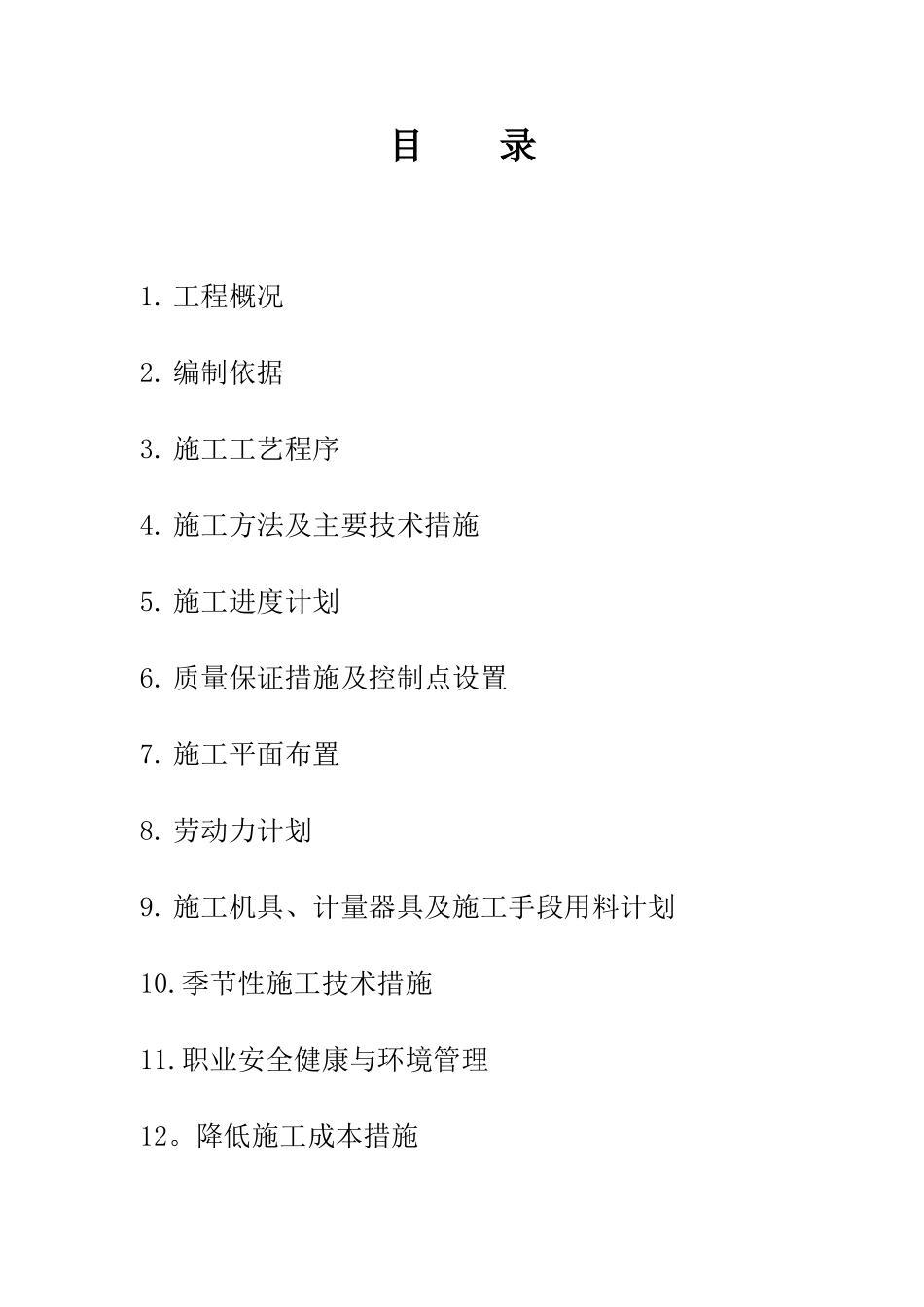 目　录

1. 工程概况

2. 编制依据

3. 施工工艺程序

4. 施工方法及主要技术措施

5. 施工进度计划

6. 质量保证措施及控制点设置

7. 施工平面布置

8. 劳动力计划

9. 施工机具、计量器具及施工手段用料计划

10.季节性施工技术措施

11.职业安全健康与环境管理

12。降低施工成本措施